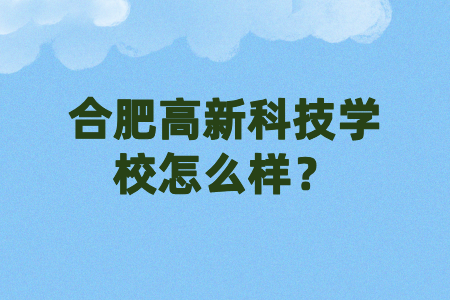 合肥高新科技学校怎么样？